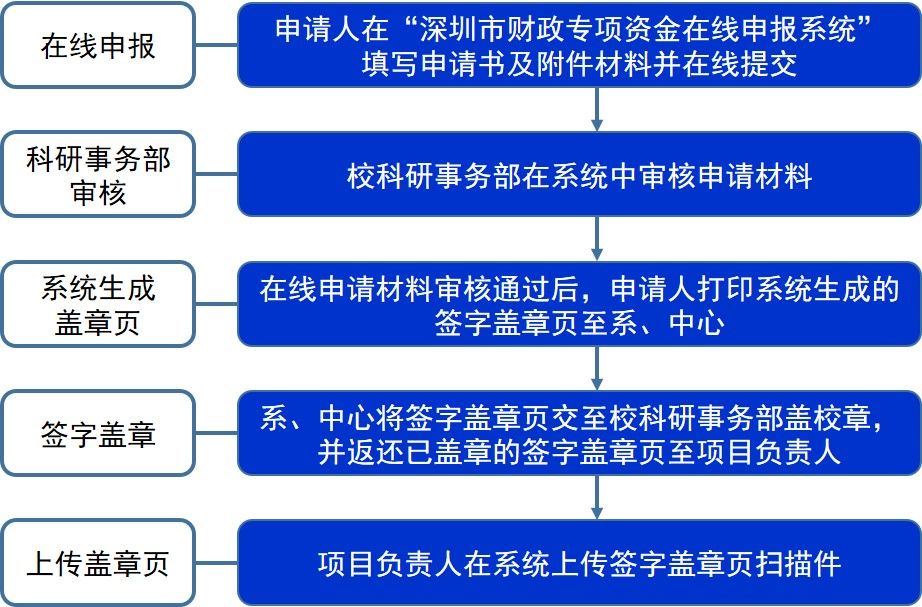 在线申报

申请人在“深圳市财政专项资金在线申报系统”填写申请书及附件材料并在线提交

科研事务部审核

校科研事务部在系统中审核申请材料

系统生成盖章页

在线申请材料审核通过后，申请人打印系统生成的签字盖章页至系、中心

签字盖章

系、中心将签字盖章页交至校科研事务部盖校章，并返还已盖章的签字盖章页至项目负责人

上传盖章页

项目负责人在系统上传签字盖章页扫描件